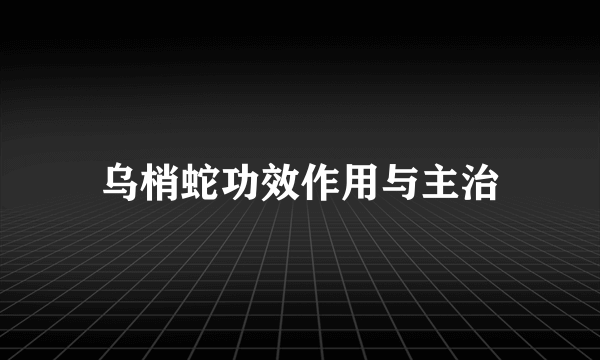 乌梢蛇功效作用与主治